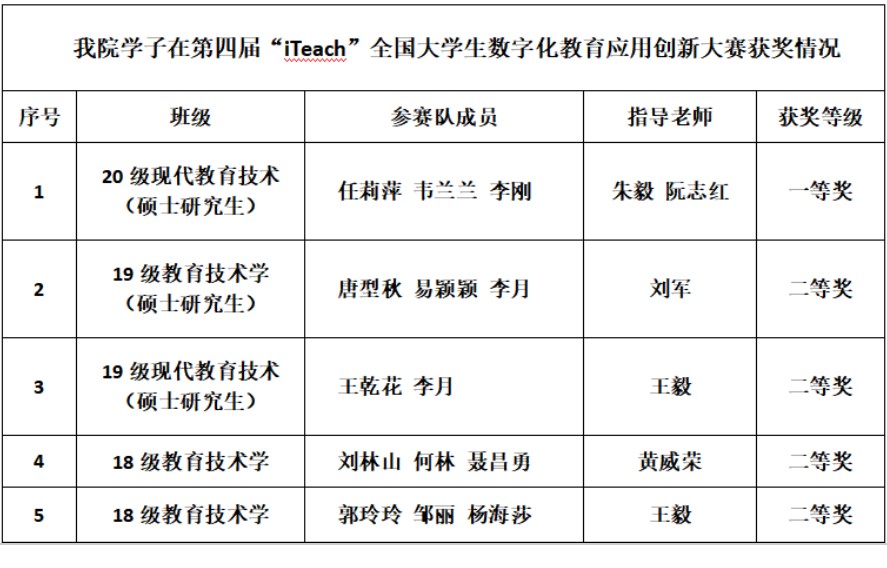 我院学子在第四届“iTeach”全国大学生数字化教育应用创新大赛获奖情况

| 序号 | 班级 | 参赛队成员 | 指导老师 | 获奖等级 |
|---|---|---|---|---|
| 1 | 20 级现代教育技术（硕士研究生） | 任莉萍 韦兰兰 李刚 | 朱毅 阮志红 | 一等奖 |
| 2 | 19 级教育技术学（硕士研究生） | 唐型秋 易颖颖 李月 | 刘军 | 二等奖 |
| 3 | 19 级现代教育技术（硕士研究生） | 王乾花 李月 | 王毅 | 二等奖 |
| 4 | 18 级教育技术学 | 刘林山 何林 聂昌勇 | 黄威荣 | 二等奖 |
| 5 | 18 级教育技术学 | 郭玲玲 邹丽 杨海莎 | 王毅 | 二等奖 |